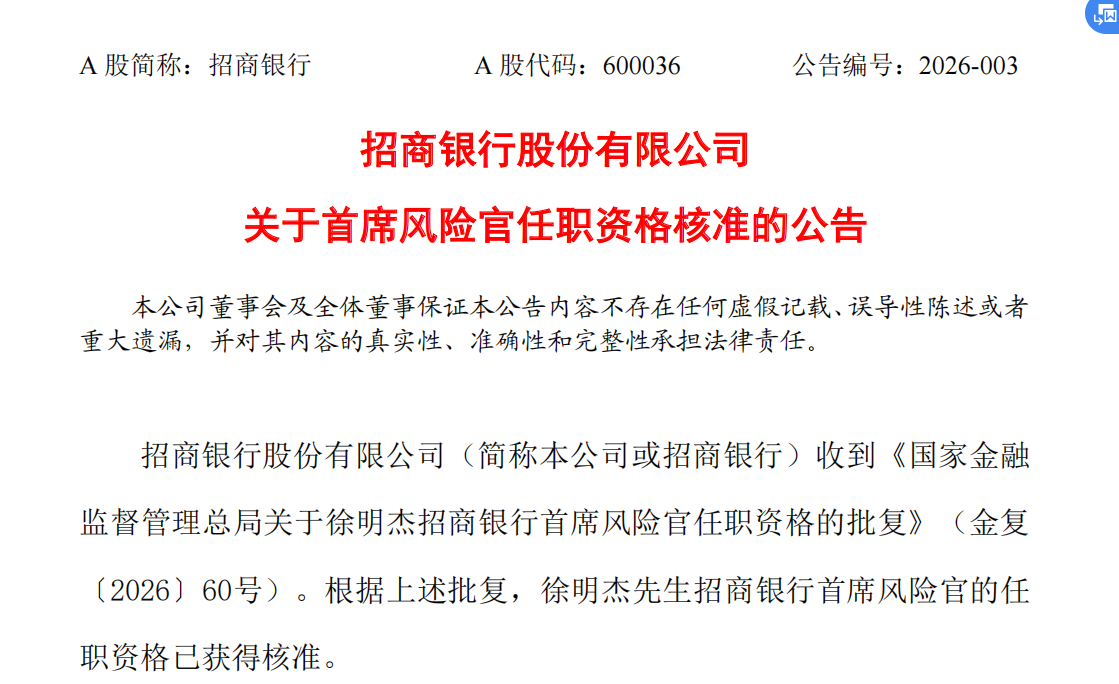 A 股简称：招商银行　　　　A 股代码：600036　　　　公告编号：2026-003

招商银行股份有限公司

关于首席风险官任职资格核准的公告

本公司董事会及全体董事保证本公告内容不存在任何虚假记载、误导性陈述或者重大遗漏，并对其内容的真实性、准确性和完整性承担法律责任。

招商银行股份有限公司（简称本公司或招商银行）收到《国家金融监督管理总局关于徐明杰招商银行首席风险官任职资格的批复》（金复〔2026〕60号）。根据上述批复，徐明杰先生招商银行首席风险官的任职资格已获得核准。